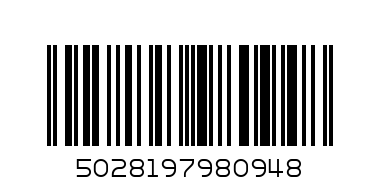 5028197980948